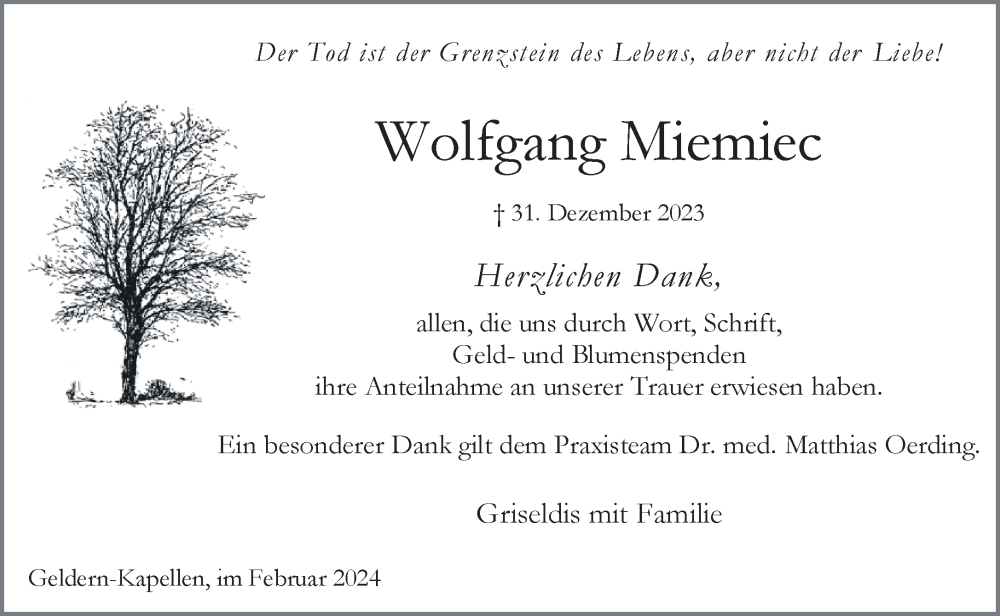 Der Tod ist der Grenzstein des Lebens, aber nicht der Liebe!

Wolfgang Miemiec

† 31. Dezember 2023

Herzlichen Dank,

allen, die uns durch Wort, Schrift, Geld- und Blumenspenden ihre Anteilnahme an unserer Trauer erwiesen haben.

Ein besonderer Dank gilt dem Praxisteam Dr. med. Matthias Oerding.

Griseldis mit Familie

Geldern-Kapellen, im Februar 2024